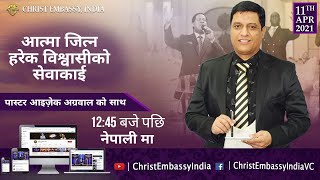 CHRIST EMBASSY, INDIA

11TH
APR
2021

आत्मा जित्न हरेक विश्वासीको सेवाकाई

पास्टर आइज़ेक अग्रवाल को साथ

12:45 बजे पछि
नेपाली मा

| ChristEmbassyIndia | ChristEmbassyIndiaVC